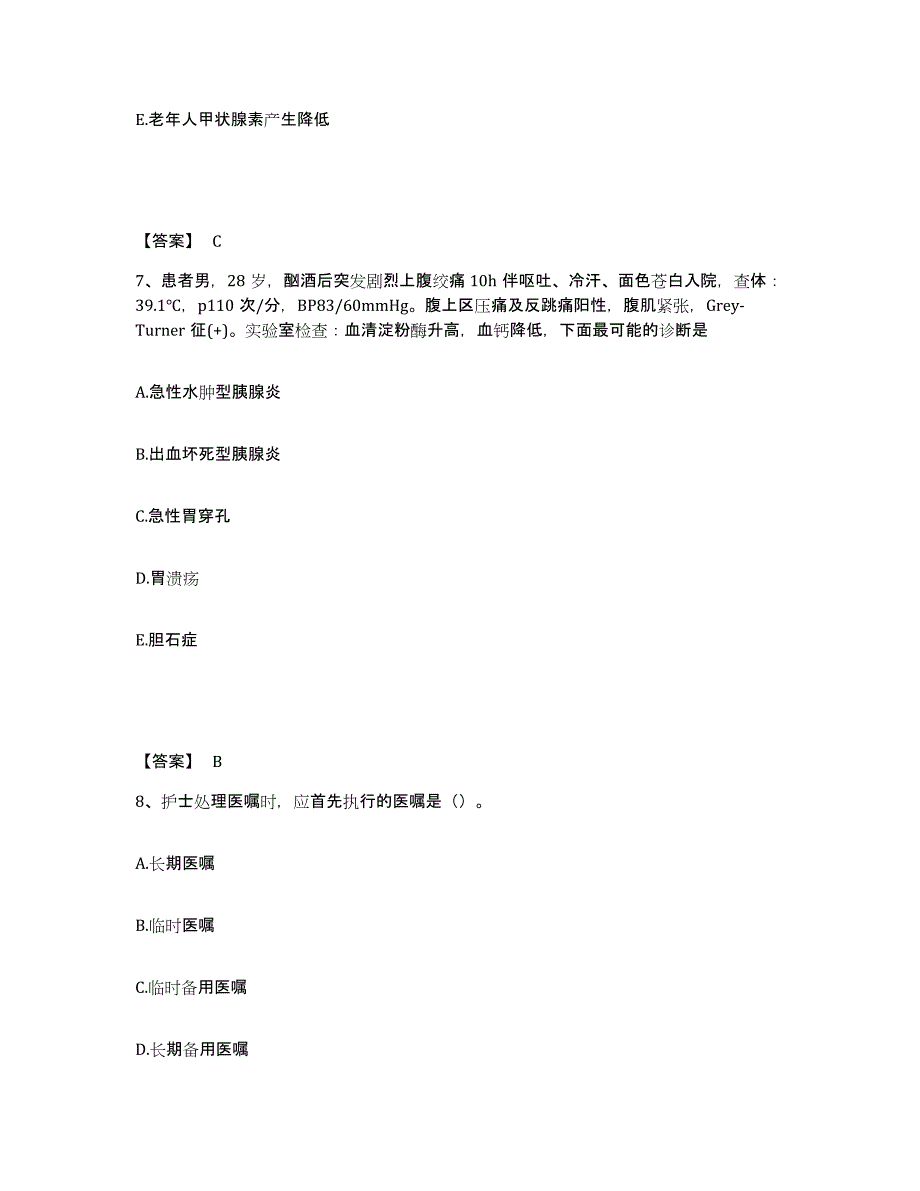 E.老年人甲状腺素产生降低

【答案】 C

7、患者男，28 岁，酗酒后突发剧烈上腹绞痛 10h 伴呕吐、冷汗、面色苍白入院，查体：39.1℃，p110 次/分，BP83/60mmHg。腹上区压痛及反跳痛阳性，腹肌紧张，Grey-Turner 征(+)。实验室检查：血清淀粉酶升高，血钙降低，下面最可能的诊断是

A.急性水肿型胰腺炎

B.出血坏死型胰腺炎

C.急性胃穿孔

D.胃溃疡

E.胆石症

【答案】 B

8、护士处理医嘱时，应首先执行的医嘱是（）。

A.长期医嘱

B.临时医嘱

C.临时备用医嘱

D.长期备用医嘱